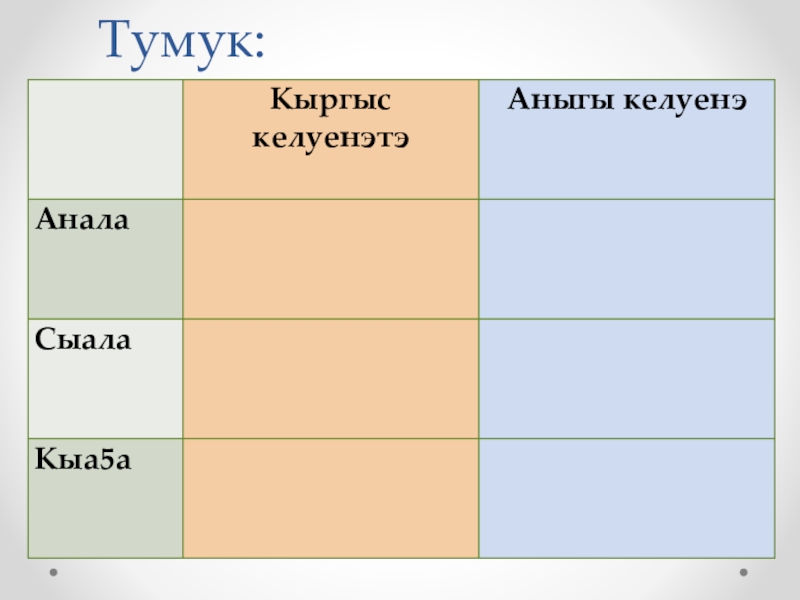 Тумук:

|  | Кыргыс келуенэтэ | Аныгы келуенэ |
|---|---|---|
| Анала |  |  |
| Сыала |  |  |
| Кыа5а |  |  |